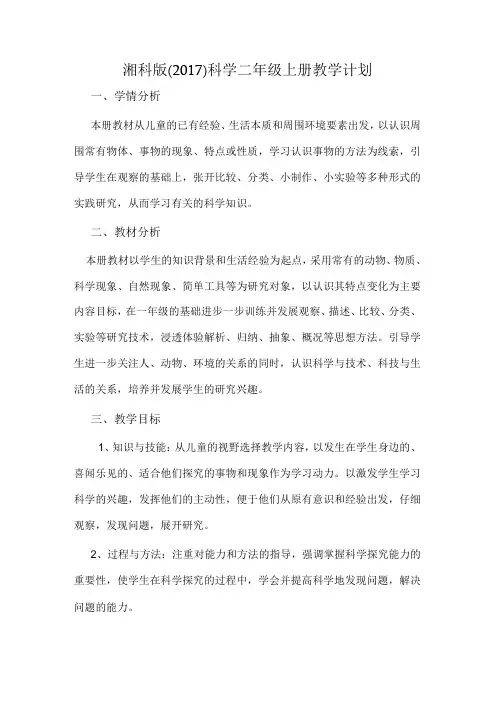 湘科版(2017)科学二年级上册教学计划

一、学情分析

本册教材从儿童的已有经验、生活本质和周围环境要素出发，以认识周围常有物体、事物的现象、特点或性质，学习认识事物的方法为线索，引导学生在观察的基础上，张开比较、分类、小制作、小实验等多种形式的实践研究，从而学习有关的科学知识。

二、教材分析

本册教材以学生的知识背景和生活经验为起点，采用常有的动物、物质、科学现象、自然现象、简单工具等为研究对象，以认识其特点变化为主要内容目标，在一年级的基础进步一步训练并发展观察、描述、比较、分类、实验等研究技术，浸透体验解析、归纳、抽象、概况等思想方法。引导学生进一步关注人、动物、环境的关系的同时，认识科学与技术、科技与生活的关系，培养并发展学生的研究兴趣。

三、教学目标

1、知识与技能：从儿童的视野选择教学内容，以发生在学生身边的、喜闻乐见的、适合他们探究的事物和现象作为学习动力。以激发学生学习科学的兴趣，发挥他们的主动性，便于他们从原有意识和经验出发，仔细观察，发现问题，展开研究。

2、过程与方法：注重对能力和方法的指导，强调掌握科学探究能力的重要性，使学生在科学探究的过程中，学会并提高科学地发现问题，解决问题的能力。